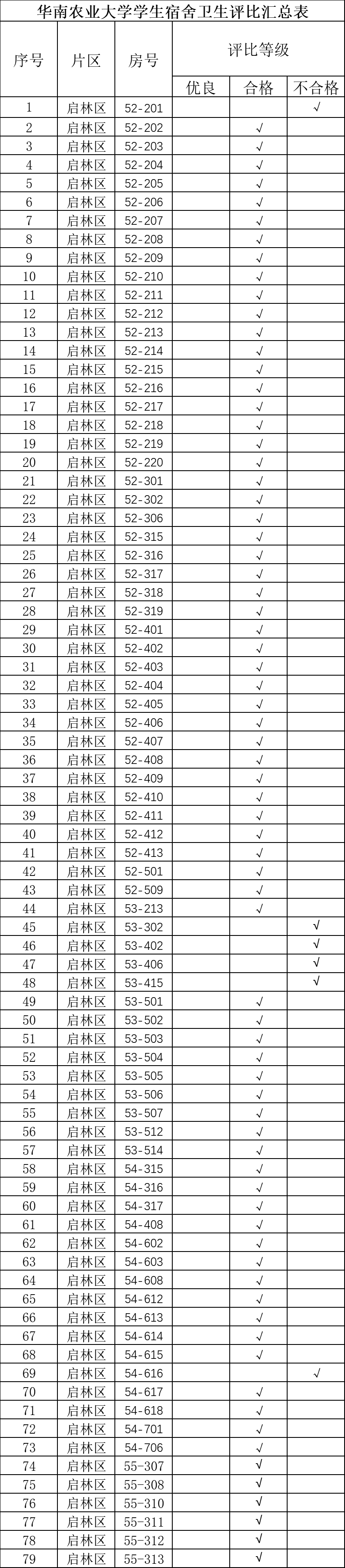 华南农业大学学生宿舍卫生评比汇总表

| 序号 | 片区 | 房号 | 评比等级 | | |
|---|---|---|---|---|---|
| | | | 优良 | 合格 | 不合格 |
| 1 | 启林区 | 52-201 | | | √ |
| 2 | 启林区 | 52-202 | | √ | |
| 3 | 启林区 | 52-203 | | √ | |
| 4 | 启林区 | 52-204 | | √ | |
| 5 | 启林区 | 52-205 | | √ | |
| 6 | 启林区 | 52-206 | | √ | |
| 7 | 启林区 | 52-207 | | √ | |
| 8 | 启林区 | 52-208 | | √ | |
| 9 | 启林区 | 52-209 | | √ | |
| 10 | 启林区 | 52-210 | | √ | |
| 11 | 启林区 | 52-211 | | √ | |
| 12 | 启林区 | 52-212 | | √ | |
| 13 | 启林区 | 52-213 | | √ | |
| 14 | 启林区 | 52-214 | | √ | |
| 15 | 启林区 | 52-215 | | √ | |
| 16 | 启林区 | 52-216 | | √ | |
| 17 | 启林区 | 52-217 | | √ | |
| 18 | 启林区 | 52-218 | | √ | |
| 19 | 启林区 | 52-219 | | √ | |
| 20 | 启林区 | 52-220 | | √ | |
| 21 | 启林区 | 52-301 | | √ | |
| 22 | 启林区 | 52-302 | | √ | |
| 23 | 启林区 | 52-306 | | √ | |
| 24 | 启林区 | 52-315 | | √ | |
| 25 | 启林区 | 52-316 | | √ | |
| 26 | 启林区 | 52-317 | | √ | |
| 27 | 启林区 | 52-318 | | √ | |
| 28 | 启林区 | 52-319 | | √ | |
| 29 | 启林区 | 52-401 | | √ | |
| 30 | 启林区 | 52-402 | | √ | |
| 31 | 启林区 | 52-403 | | √ | |
| 32 | 启林区 | 52-404 | | √ | |
| 33 | 启林区 | 52-405 | | √ | |
| 34 | 启林区 | 52-406 | | √ | |
| 35 | 启林区 | 52-407 | | √ | |
| 36 | 启林区 | 52-408 | | √ | |
| 37 | 启林区 | 52-409 | | √ | |
| 38 | 启林区 | 52-410 | | √ | |
| 39 | 启林区 | 52-411 | | √ | |
| 40 | 启林区 | 52-412 | | √ | |
| 41 | 启林区 | 52-413 | | √ | |
| 42 | 启林区 | 52-501 | | √ | |
| 43 | 启林区 | 52-509 | | √ | |
| 44 | 启林区 | 53-213 | | √ | |
| 45 | 启林区 | 53-302 | | | √ |
| 46 | 启林区 | 53-402 | | | √ |
| 47 | 启林区 | 53-406 | | | √ |
| 48 | 启林区 | 53-415 | | | √ |
| 49 | 启林区 | 53-501 | | √ | |
| 50 | 启林区 | 53-502 | | √ | |
| 51 | 启林区 | 53-503 | | √ | |
| 52 | 启林区 | 53-504 | | √ | |
| 53 | 启林区 | 53-505 | | √ | |
| 54 | 启林区 | 53-506 | | √ | |
| 55 | 启林区 | 53-507 | | √ | |
| 56 | 启林区 | 53-512 | | √ | |
| 57 | 启林区 | 53-514 | | √ | |
| 58 | 启林区 | 54-315 | | √ | |
| 59 | 启林区 | 54-316 | | √ | |
| 60 | 启林区 | 54-317 | | √ | |
| 61 | 启林区 | 54-408 | | √ | |
| 62 | 启林区 | 54-602 | | √ | |
| 63 | 启林区 | 54-603 | | √ | |
| 64 | 启林区 | 54-608 | | √ | |
| 65 | 启林区 | 54-612 | | √ | |
| 66 | 启林区 | 54-613 | | √ | |
| 67 | 启林区 | 54-614 | | √ | |
| 68 | 启林区 | 54-615 | | √ | |
| 69 | 启林区 | 54-616 | | | √ |
| 70 | 启林区 | 54-617 | | √ | |
| 71 | 启林区 | 54-618 | | √ | |
| 72 | 启林区 | 54-701 | | √ | |
| 73 | 启林区 | 54-706 | | √ | |
| 74 | 启林区 | 55-307 | | √ | |
| 75 | 启林区 | 55-308 | | √ | |
| 76 | 启林区 | 55-310 | | √ | |
| 77 | 启林区 | 55-311 | | √ | |
| 78 | 启林区 | 55-312 | | √ | |
| 79 | 启林区 | 55-313 | | √ | |